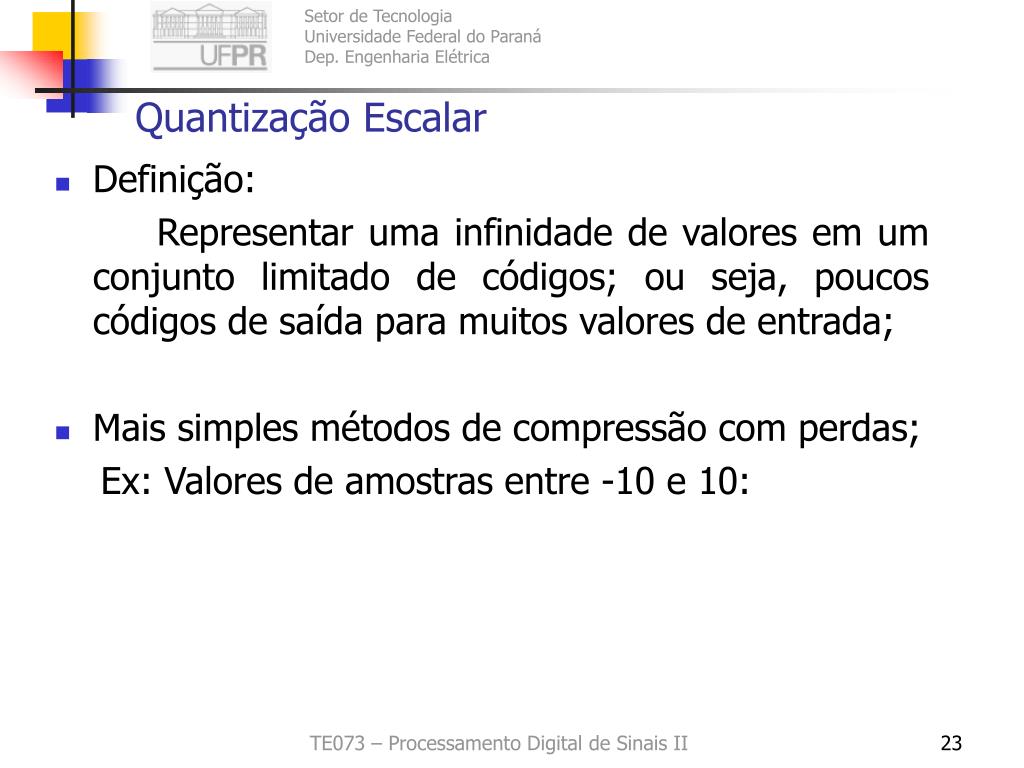 UFPR

Setor de Tecnologia
Universidade Federal do Paraná
Dep. Engenharia Elétrica

Quantização Escalar

Definição:

Representar uma infinidade de valores em um conjunto limitado de códigos; ou seja, poucos códigos de saída para muitos valores de entrada;

Mais simples métodos de compressão com perdas;

Ex: Valores de amostras entre -10 e 10:

TE073 – Processamento Digital de Sinais II

23